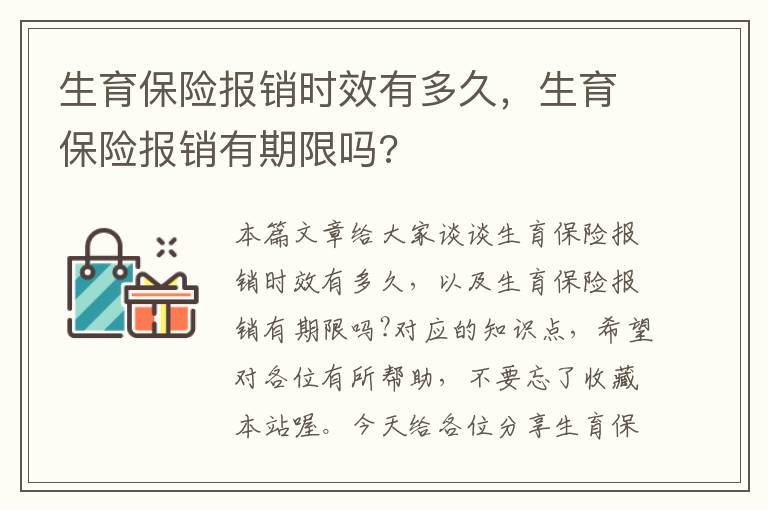 生育保险报销时效有多久，生育保险报销有期限吗?

本篇文章给大家谈谈生育保险报销时效有多久，以及生育保险报销有期限吗?对应的知识点，希望对各位有所帮助，不要忘了收藏本站喔。今天给各位分享生育保